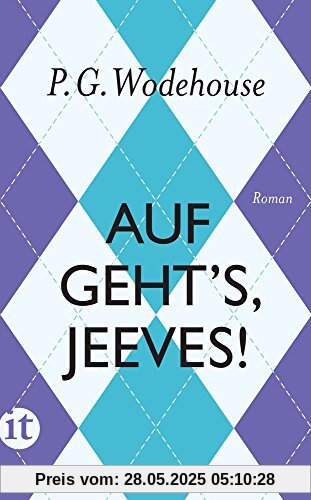 P. G. Wodehouse

Roman

AUF GEHT'S, JEEVES!

it

Preis vom: 28.05.2025 05:10:28